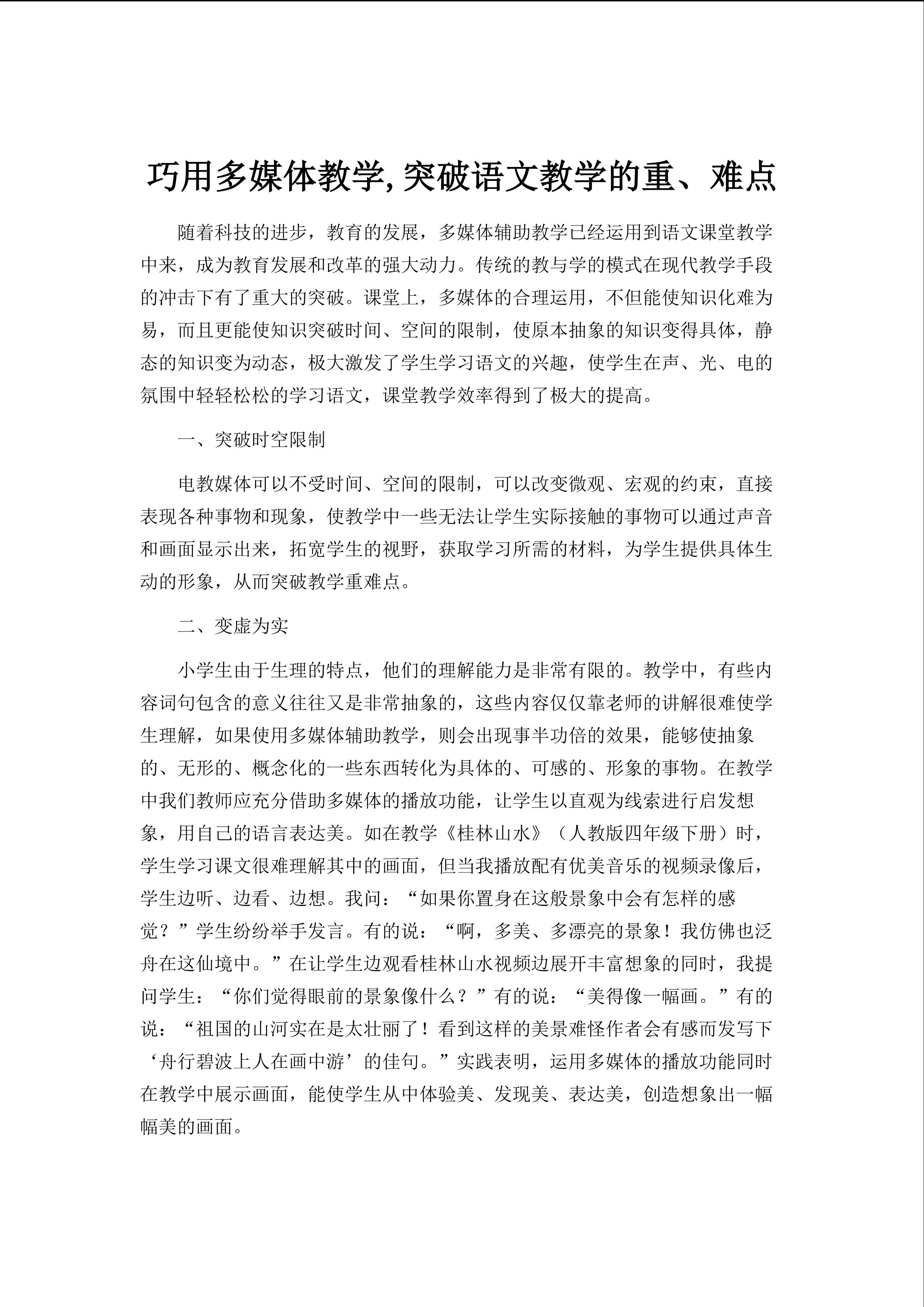 巧用多媒体教学,突破语文教学的重、难点

随着科技的进步，教育的发展，多媒体辅助教学已经运用到语文课堂教学中来，成为教育发展和改革的强大动力。传统的教与学的模式在现代教学手段的冲击下有了重大的突破。课堂上，多媒体的合理运用，不但能使知识化难为易，而且更能使知识突破时间、空间的限制，使原本抽象的知识变得具体，静态的知识变为动态，极大激发了学生学习语文的兴趣，使学生在声、光、电的氛围中轻轻松松的学习语文，课堂教学效率得到了极大的提高。

一、突破时空限制

电教媒体可以不受时间、空间的限制，可以改变微观、宏观的约束，直接表现各种事物和现象，使教学中一些无法让学生实际接触的事物可以通过声音和画面显示出来，拓宽学生的视野，获取学习所需的材料，为学生提供具体生动的形象，从而突破教学重难点。

二、变虚为实

小学生由于生理的特点，他们的理解能力是非常有限的。教学中，有些内容词句包含的意义往往又是非常抽象的，这些内容仅仅靠老师的讲解很难使学生理解，如果使用多媒体辅助教学，则会出现事半功倍的效果，能够使抽象的、无形的、概念化的一些东西转化为具体的、可感的、形象的事物。在教学中我们教师应充分借助多媒体的播放功能，让学生以直观为线索进行启发想象，用自己的语言表达美。如在教学《桂林山水》（人教版四年级下册）时，学生学习课文很难理解其中的画面，但当我播放配有优美音乐的视频录像后，学生边听、边看、边想。我问：“如果你置身在这般景象中会有怎样的感觉？”学生纷纷举手发言。有的说：“啊，多美、多漂亮的景象！我仿佛也泛舟在这仙境中。”在让学生边观看桂林山水视频边展开丰富想象的同时，我提问学生：“你们觉得眼前的景象像什么？”有的说：“美得像一幅画。”有的说：“祖国的山河实在是太壮丽了！看到这样的美景难怪作者会有感而发写下‘舟行碧波上人在画中游’的佳句。”实践表明，运用多媒体的播放功能同时在教学中展示画面，能使学生从中体验美、发现美、表达美，创造想象出一幅幅美的画面。